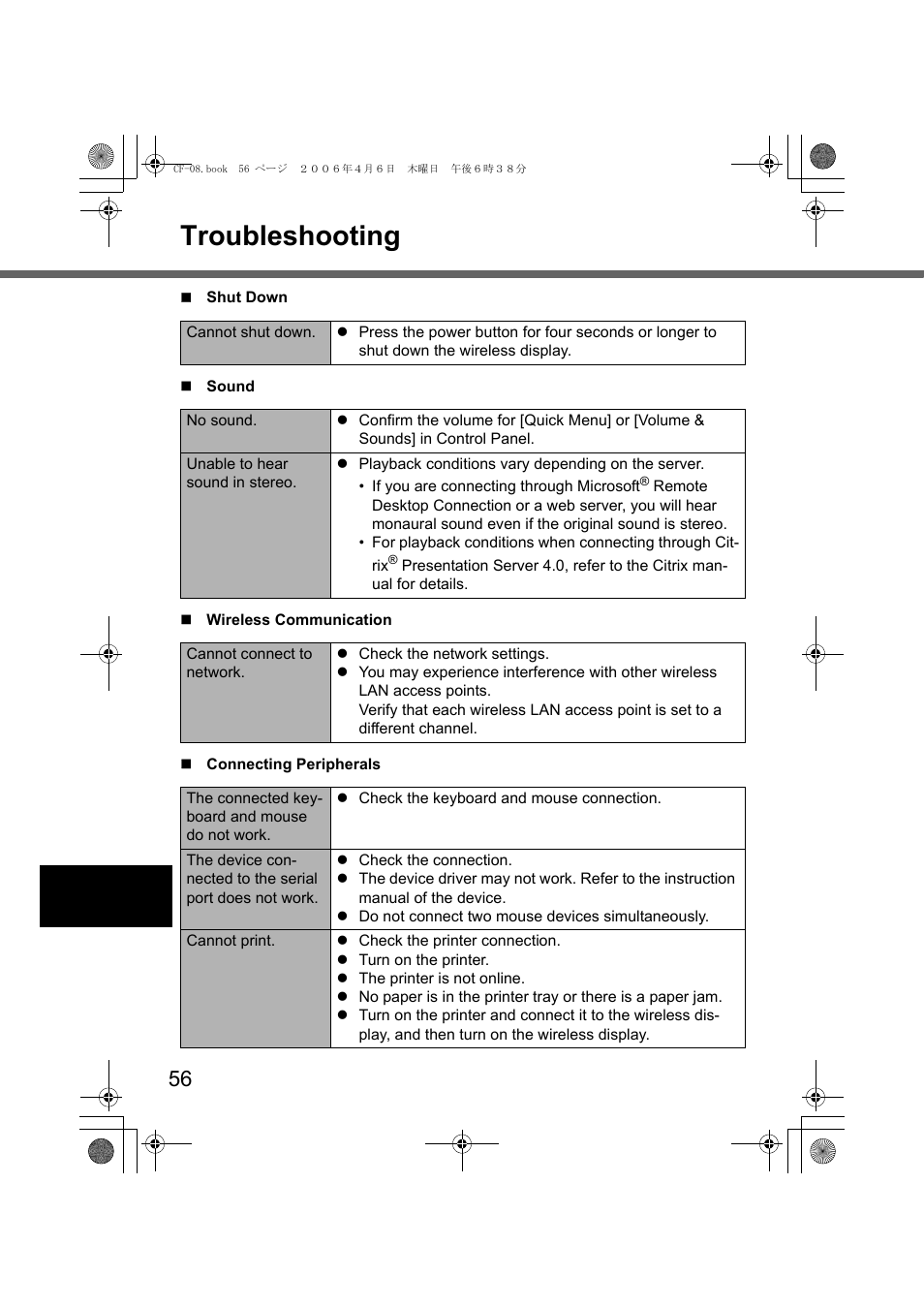 CF-08.book 56 ページ ２００６年４月６日 木曜日 午後６時３８分

Troubleshooting

■ Shut Down

| Cannot shut down. | ● Press the power button for four seconds or longer to shut down the wireless display. |
|---|---|

■ Sound

| No sound. | ● Confirm the volume for [Quick Menu] or [Volume & Sounds] in Control Panel. |
|---|---|
| Unable to hear sound in stereo. | ● Playback conditions vary depending on the server. • If you are connecting through Microsoft® Remote Desktop Connection or a web server, you will hear monaural sound even if the original sound is stereo. • For playback conditions when connecting through Citrix® Presentation Server 4.0, refer to the Citrix manual for details. |

■ Wireless Communication

| Cannot connect to network. | ● Check the network settings. ● You may experience interference with other wireless LAN access points. Verify that each wireless LAN access point is set to a different channel. |
|---|---|

■ Connecting Peripherals

| The connected keyboard and mouse do not work. | ● Check the keyboard and mouse connection. |
|---|---|
| The device connected to the serial port does not work. | ● Check the connection. ● The device driver may not work. Refer to the instruction manual of the device. ● Do not connect two mouse devices simultaneously. |
| Cannot print. | ● Check the printer connection. ● Turn on the printer. ● The printer is not online. ● No paper is in the printer tray or there is a paper jam. ● Turn on the printer and connect it to the wireless display, and then turn on the wireless display. |

56